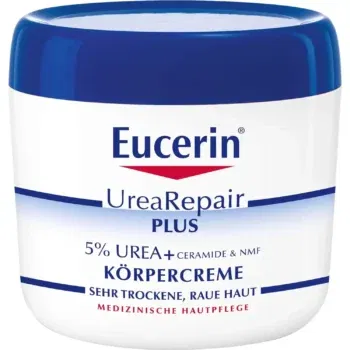 Eucerin®

UreaRepair
PLUS

5% UREA+ CERAMIDE & NMF
KÖRPERCREME
SEHR TROCKENE, RAUE HAUT
MEDIZINISCHE HAUTPFLEGE